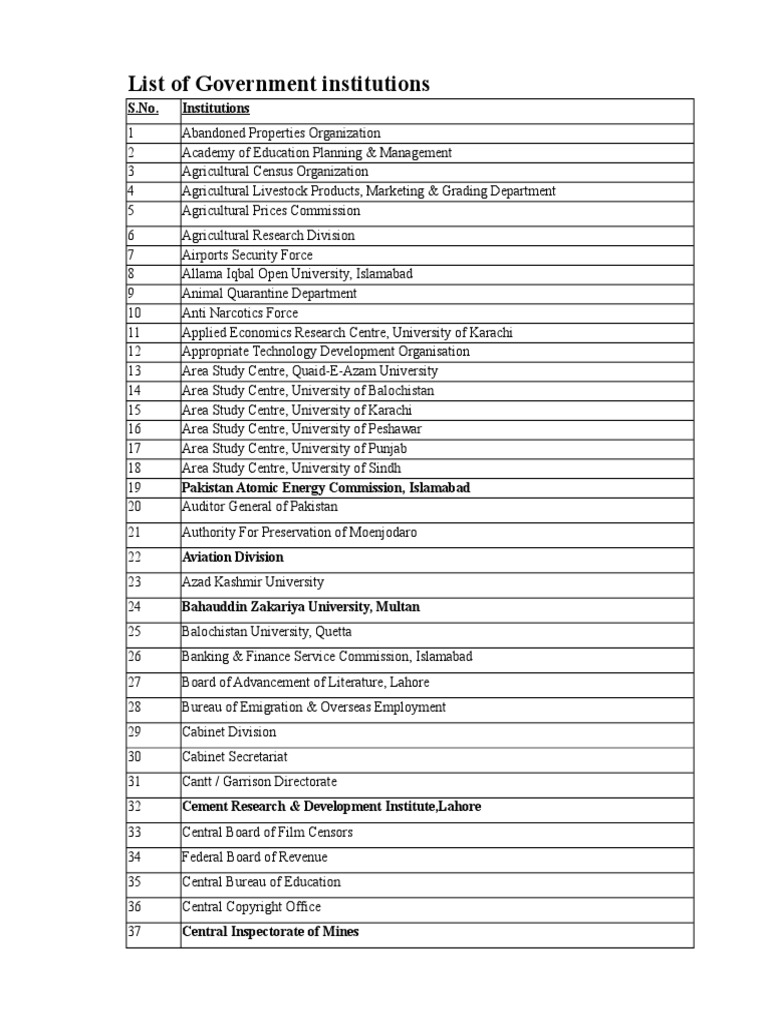 List of Government institutions

| S.No. | Institutions |
|---|---|
| 1 | Abandoned Properties Organization |
| 2 | Academy of Education Planning & Management |
| 3 | Agricultural Census Organization |
| 4 | Agricultural Livestock Products, Marketing & Grading Department |
| 5 | Agricultural Prices Commission |
| 6 | Agricultural Research Division |
| 7 | Airports Security Force |
| 8 | Allama Iqbal Open University, Islamabad |
| 9 | Animal Quarantine Department |
| 10 | Anti Narcotics Force |
| 11 | Applied Economics Research Centre, University of Karachi |
| 12 | Appropriate Technology Development Organisation |
| 13 | Area Study Centre, Quaid-E-Azam University |
| 14 | Area Study Centre, University of Balochistan |
| 15 | Area Study Centre, University of Karachi |
| 16 | Area Study Centre, University of Peshawar |
| 17 | Area Study Centre, University of Punjab |
| 18 | Area Study Centre, University of Sindh |
| 19 | **Pakistan Atomic Energy Commission, Islamabad** |
| 20 | Auditor General of Pakistan |
| 21 | Authority For Preservation of Moenjodaro |
| 22 | **Aviation Division** |
| 23 | Azad Kashmir University |
| 24 | **Bahauddin Zakariya University, Multan** |
| 25 | Balochistan University, Quetta |
| 26 | Banking & Finance Service Commission, Islamabad |
| 27 | Board of Advancement of Literature, Lahore |
| 28 | Bureau of Emigration & Overseas Employment |
| 29 | Cabinet Division |
| 30 | Cabinet Secretariat |
| 31 | Cantt / Garrison Directorate |
| 32 | **Cement Research & Development Institute,Lahore** |
| 33 | Central Board of Film Censors |
| 34 | Federal Board of Revenue |
| 35 | Central Bureau of Education |
| 36 | Central Copyright Office |
| 37 | **Central Inspectorate of Mines** |